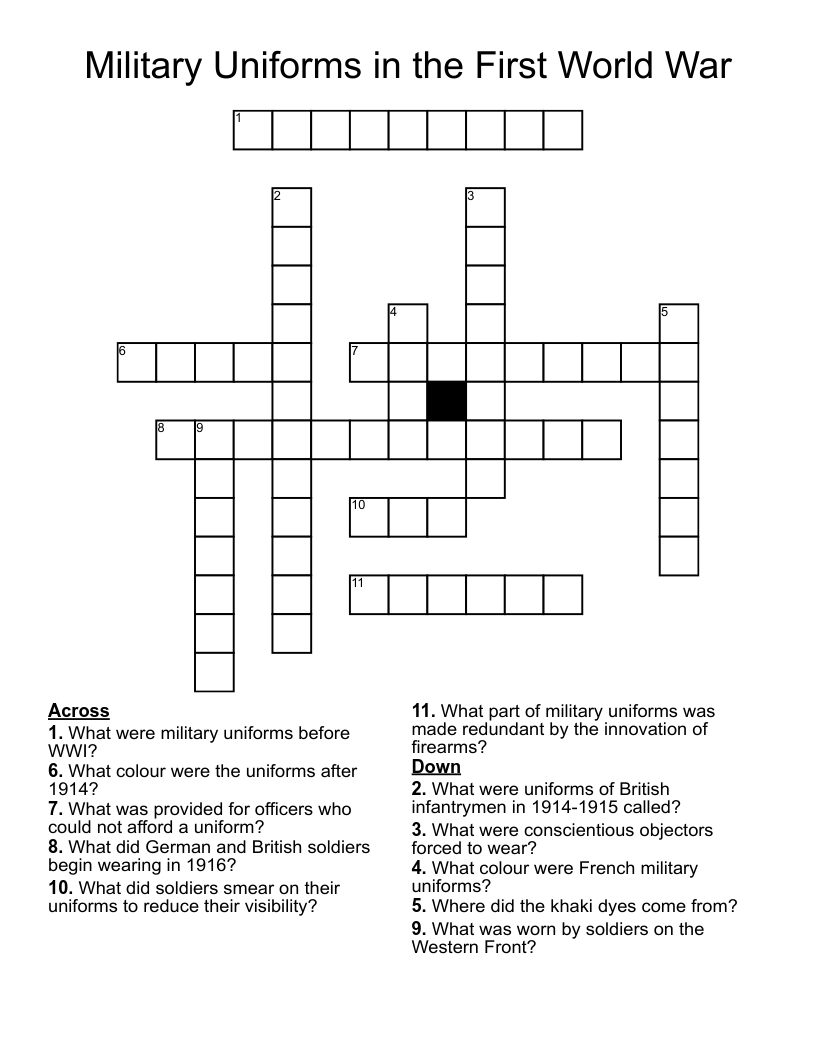 Military Uniforms in the First World War

1

2

3

4

5

6

7

8

9

10

11

Across
1. What were military uniforms before WWI?
6. What colour were the uniforms after 1914?
7. What was provided for officers who could not afford a uniform?
8. What did German and British soldiers begin wearing in 1916?
10. What did soldiers smear on their uniforms to reduce their visibility?

11. What part of military uniforms was made redundant by the innovation of firearms?
Down
2. What were uniforms of British infantrymen in 1914-1915 called?
3. What were conscientious objectors forced to wear?
4. What colour were French military uniforms?
5. Where did the khaki dyes come from?
9. What was worn by soldiers on the Western Front?